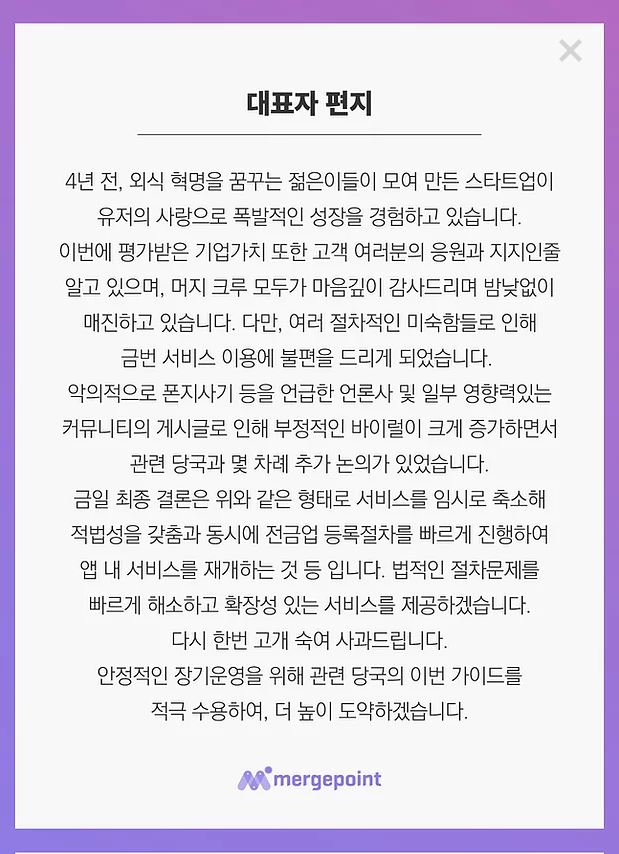 ×

대표자 편지

4년 전, 외식 혁명을 꿈꾸는 젊은이들이 모여 만든 스타트업이 유저의 사랑으로 폭발적인 성장을 경험하고 있습니다.
이번에 평가받은 기업가치 또한 고객 여러분의 응원과 지지인줄 알고 있으며, 머지 크루 모두가 마음깊이 감사드리며 밤낮없이 매진하고 있습니다. 다만, 여러 절차적인 미숙함들로 인해 금번 서비스 이용에 불편을 드리게 되었습니다.
악의적으로 폰지사기 등을 언급한 언론사 및 일부 영향력있는 커뮤니티의 게시글로 인해 부정적인 바이럴이 크게 증가하면서 관련 당국과 몇 차례 추가 논의가 있었습니다.
금일 최종 결론은 위와 같은 형태로 서비스를 임시로 축소해 적법성을 갖춤과 동시에 전금업 등록절차를 빠르게 진행하여 앱 내 서비스를 재개하는 것 등 입니다. 법적인 절차문제를 빠르게 해소하고 확장성 있는 서비스를 제공하겠습니다.
다시 한번 고개 숙여 사과드립니다.
안정적인 장기운영을 위해 관련 당국의 이번 가이드를 적극 수용하여, 더 높이 도약하겠습니다.

mergepoint